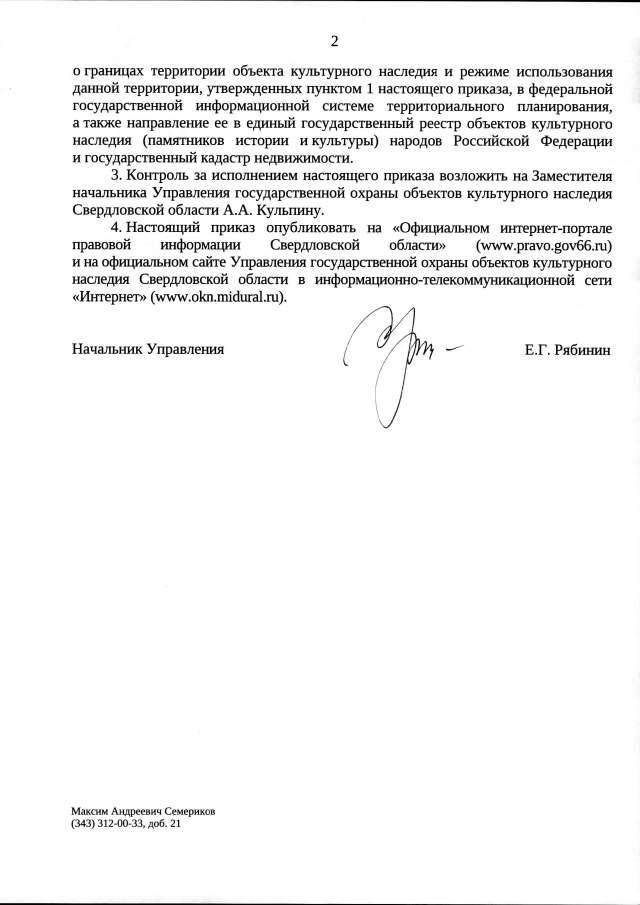 2

о границах территории объекта культурного наследия и режиме использования данной территории, утвержденных пунктом 1 настоящего приказа, в федеральной государственной информационной системе территориального планирования, а также направление ее в единый государственный реестр объектов культурного наследия (памятников истории и культуры) народов Российской Федерации и государственный кадастр недвижимости.

3. Контроль за исполнением настоящего приказа возложить на Заместителя начальника Управления государственной охраны объектов культурного наследия Свердловской области А.А. Кульпину.

4. Настоящий приказ опубликовать на «Официальном интернет-портале правовой информации Свердловской области» (www.pravo.gov66.ru) и на официальном сайте Управления государственной охраны объектов культурного наследия Свердловской области в информационно-телекоммуникационной сети «Интернет» (www.okn.midural.ru).

Начальник Управления Е.Г. Рябинин

Максим Андреевич Семериков
(343) 312-00-33, доб. 21